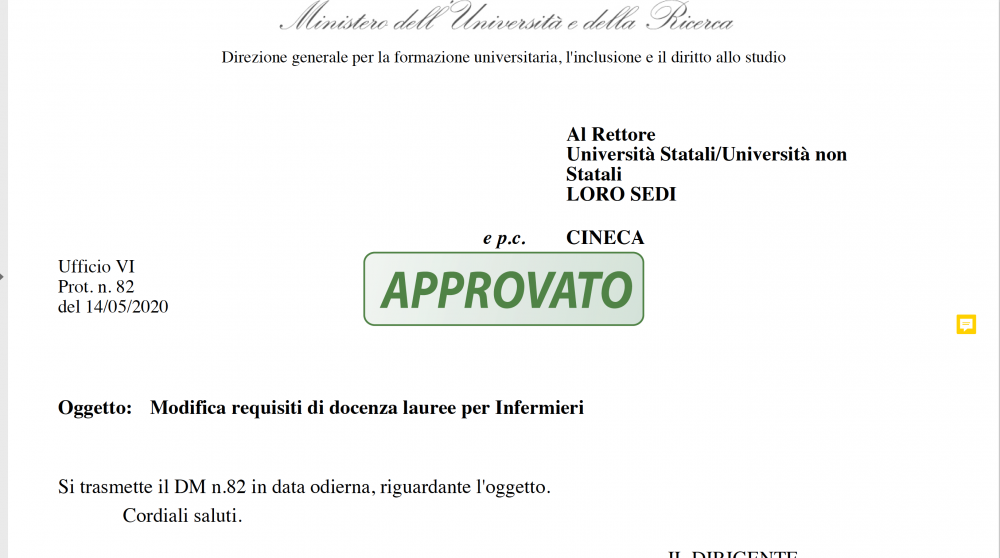 Ministero dell'Università e della Ricerca

Direzione generale per la formazione universitaria, l'inclusione e il diritto allo studio

Al Rettore
Università Statali/Università non Statali
LORO SEDI

e p.c. CINECA

Ufficio VI
Prot. n. 82
del 14/05/2020

APPROVATO

Oggetto: Modifica requisiti di docenza lauree per Infermieri

Si trasmette il DM n.82 in data odierna, riguardante l'oggetto.
Cordiali saluti.

IL DIRIGENTE